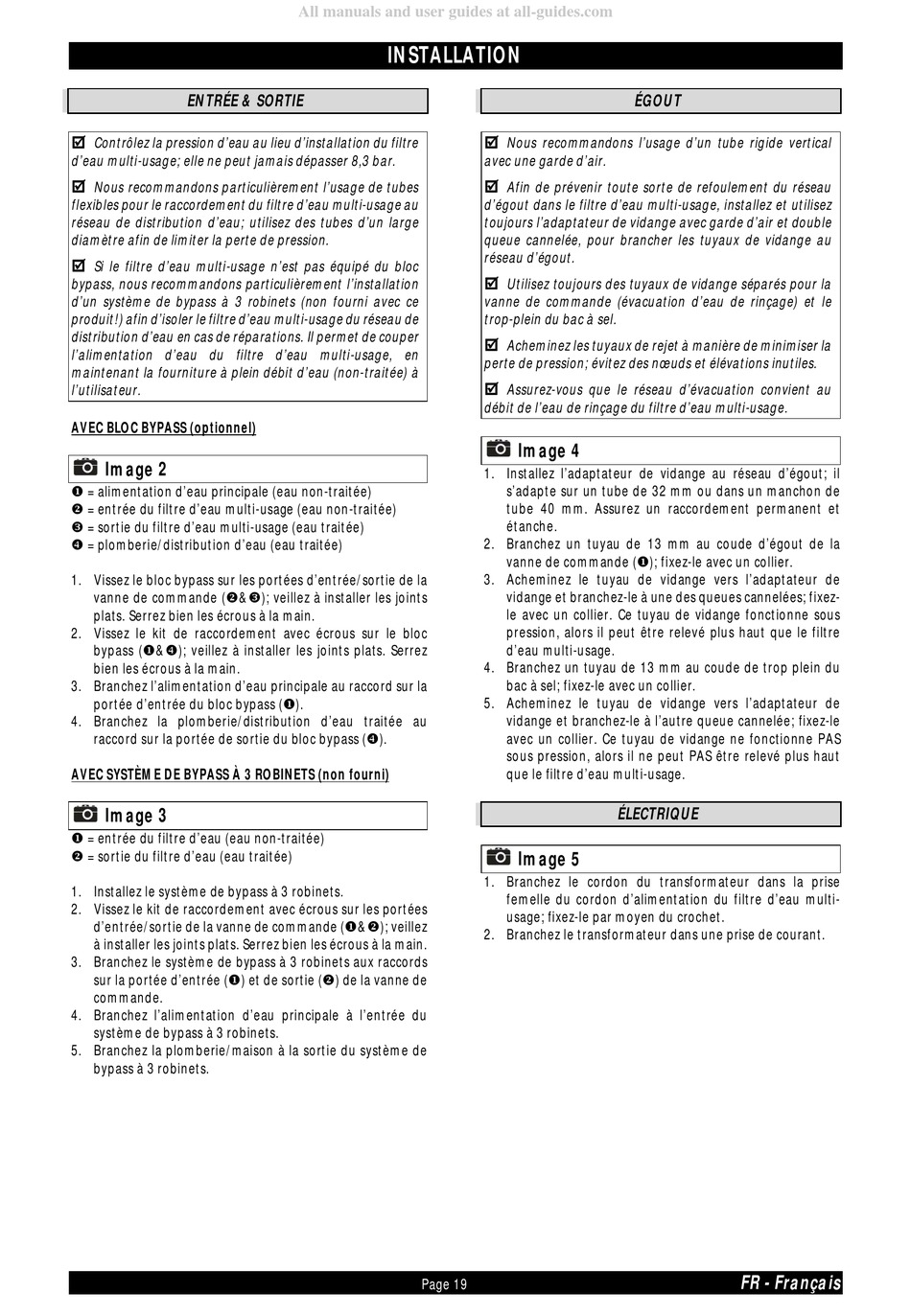 All manuals and user guides at all-guides.com

INSTALLATION

ENTRÉE & SORTIE

☑ Contrôlez la pression d'eau au lieu d'installation du filtre d'eau multi-usage; elle ne peut jamais dépasser 8,3 bar.

☑ Nous recommandons particulièrement l'usage de tubes flexibles pour le raccordement du filtre d'eau multi-usage au réseau de distribution d'eau; utilisez des tubes d'un large diamètre afin de limiter la perte de pression.

☑ Si le filtre d'eau multi-usage n'est pas équipé du bloc bypass, nous recommandons particulièrement l'installation d'un système de bypass à 3 robinets (non fourni avec ce produit!) afin d'isoler le filtre d'eau multi-usage du réseau de distribution d'eau en cas de réparations. Il permet de couper l'alimentation d'eau du filtre d'eau multi-usage, en maintenant la fourniture à plein débit d'eau (non-traitée) à l'utilisateur.

AVEC BLOC BYPASS (optionnel)

Image 2

❶ = alimentation d'eau principale (eau non-traitée)
❷ = entrée du filtre d'eau multi-usage (eau non-traitée)
❸ = sortie du filtre d'eau multi-usage (eau traitée)
❹ = plomberie/distribution d'eau (eau traitée)

1. Vissez le bloc bypass sur les portées d'entrée/sortie de la vanne de commande (❷&❸); veillez à installer les joints plats. Serrez bien les écrous à la main.
2. Vissez le kit de raccordement avec écrous sur le bloc bypass (❶&❹); veillez à installer les joints plats. Serrez bien les écrous à la main.
3. Branchez l'alimentation d'eau principale au raccord sur la portée d'entrée du bloc bypass (❶).
4. Branchez la plomberie/distribution d'eau traitée au raccord sur la portée de sortie du bloc bypass (❹).

AVEC SYSTÈME DE BYPASS À 3 ROBINETS (non fourni)

Image 3

❶ = entrée du filtre d'eau (eau non-traitée)
❷ = sortie du filtre d'eau (eau traitée)

1. Installez le système de bypass à 3 robinets.
2. Vissez le kit de raccordement avec écrous sur les portées d'entrée/sortie de la vanne de commande (❶&❷); veillez à installer les joints plats. Serrez bien les écrous à la main.
3. Branchez le système de bypass à 3 robinets aux raccords sur la portée d'entrée (❶) et de sortie (❷) de la vanne de commande.
4. Branchez l'alimentation d'eau principale à l'entrée du système de bypass à 3 robinets.
5. Branchez la plomberie/maison à la sortie du système de bypass à 3 robinets.

ÉGOUT

☑ Nous recommandons l'usage d'un tube rigide vertical avec une garde d'air.

☑ Afin de prévenir toute sorte de refoulement du réseau d'égout dans le filtre d'eau multi-usage, installez et utilisez toujours l'adaptateur de vidange avec garde d'air et double queue cannelée, pour brancher les tuyaux de vidange au réseau d'égout.

☑ Utilisez toujours des tuyaux de vidange séparés pour la vanne de commande (évacuation d'eau de rinçage) et le trop-plein du bac à sel.

☑ Acheminez les tuyaux de rejet à manière de minimiser la perte de pression; évitez des nœuds et élévations inutiles.

☑ Assurez-vous que le réseau d'évacuation convient au débit de l'eau de rinçage du filtre d'eau multi-usage.

Image 4

1. Installez l'adaptateur de vidange au réseau d'égout; il s'adapte sur un tube de 32 mm ou dans un manchon de tube 40 mm. Assurez un raccordement permanent et étanche.
2. Branchez un tuyau de 13 mm au coude d'égout de la vanne de commande (❶); fixez-le avec un collier.
3. Acheminez le tuyau de vidange vers l'adaptateur de vidange et branchez-le à une des queues cannelées; fixez-le avec un collier. Ce tuyau de vidange fonctionne sous pression, alors il peut être relevé plus haut que le filtre d'eau multi-usage.
4. Branchez un tuyau de 13 mm au coude de trop plein du bac à sel; fixez-le avec un collier.
5. Acheminez le tuyau de vidange vers l'adaptateur de vidange et branchez-le à l'autre queue cannelée; fixez-le avec un collier. Ce tuyau de vidange ne fonctionne PAS sous pression, alors il ne peut PAS être relevé plus haut que le filtre d'eau multi-usage.

ÉLECTRIQUE

Image 5

1. Branchez le cordon du transformateur dans la prise femelle du cordon d'alimentation du filtre d'eau multi-usage; fixez-le par moyen du crochet.
2. Branchez le transformateur dans une prise de courant.

Page 19

FR - Français